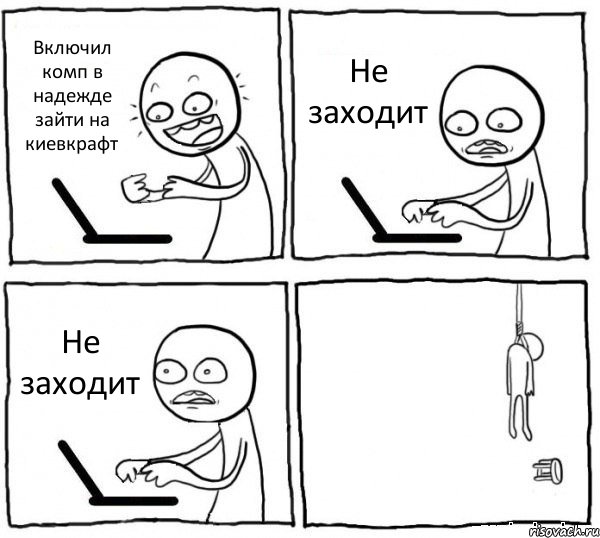 Включил комп в надежде зайти на киевкрафт

Не заходит

Не заходит

risovach.ru